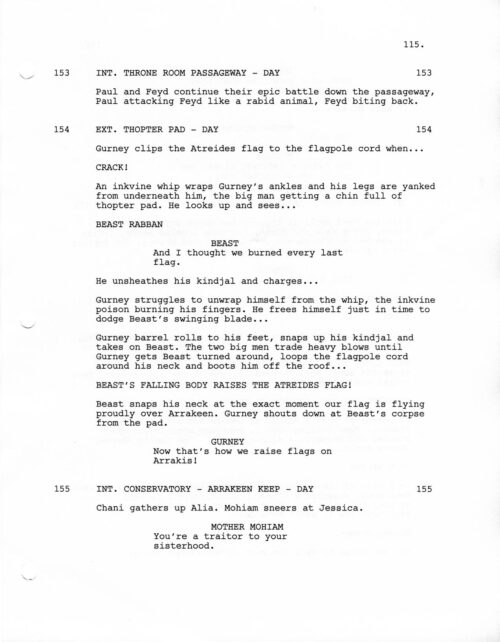 115.

153 INT. THRONE ROOM PASSAGEWAY - DAY 153

Paul and Feyd continue their epic battle down the passageway, Paul attacking Feyd like a rabid animal, Feyd biting back.

154 EXT. THOPTER PAD - DAY 154

Gurney clips the Atreides flag to the flagpole cord when...

CRACK!

An inkvine whip wraps Gurney's ankles and his legs are yanked from underneath him, the big man getting a chin full of thopter pad. He looks up and sees...

BEAST RABBAN

BEAST
And I thought we burned every last flag.

He unsheathes his kindjal and charges...

Gurney struggles to unwrap himself from the whip, the inkvine poison burning his fingers. He frees himself just in time to dodge Beast's swinging blade...

Gurney barrel rolls to his feet, snaps up his kindjal and takes on Beast. The two big men trade heavy blows until Gurney gets Beast turned around, loops the flagpole cord around his neck and boots him off the roof...

BEAST'S FALLING BODY RAISES THE ATREIDES FLAG!

Beast snaps his neck at the exact moment our flag is flying proudly over Arrakeen. Gurney shouts down at Beast's corpse from the pad.

GURNEY
Now that's how we raise flags on Arrakis!

155 INT. CONSERVATORY - ARRAKEEN KEEP - DAY 155

Chani gathers up Alia. Mohiam sneers at Jessica.

MOTHER MOHIAM
You're a traitor to your sisterhood.